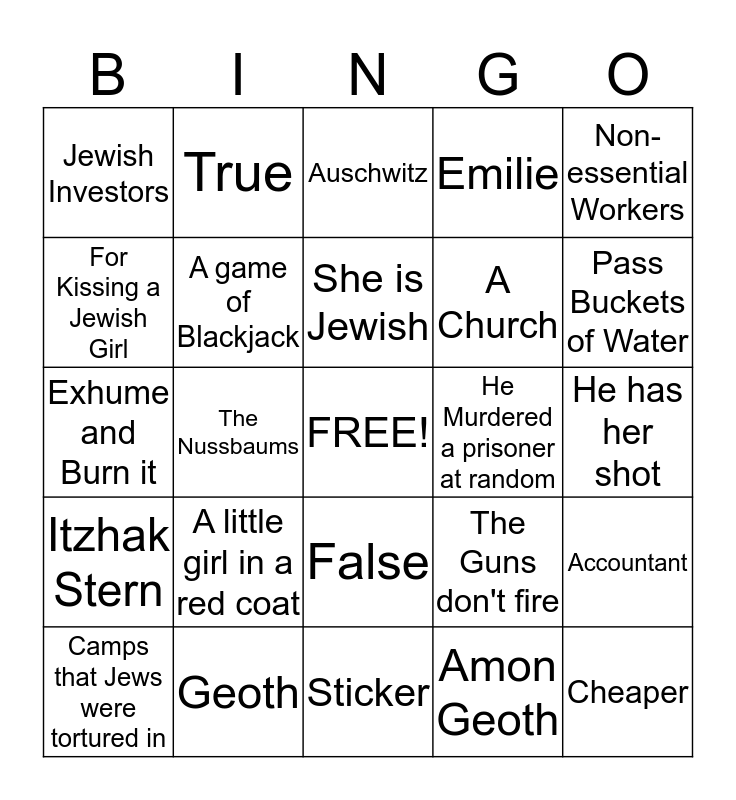 | B | I | N | G | O |
|---|---|---|---|---|
| Jewish Investors | True | Auschwitz | Emilie | Non-essential Workers |
| For Kissing a Jewish Girl | A game of Blackjack | She is Jewish | A Church | Pass Buckets of Water |
| Exhume and Burn it | The Nussbaums | FREE! | He Murdered a prisoner at random | He has her shot |
| Itzhak Stern | A little girl in a red coat | False | The Guns don't fire | Accountant |
| Camps that Jews were tortured in | Geoth | Sticker | Amon Geoth | Cheaper |